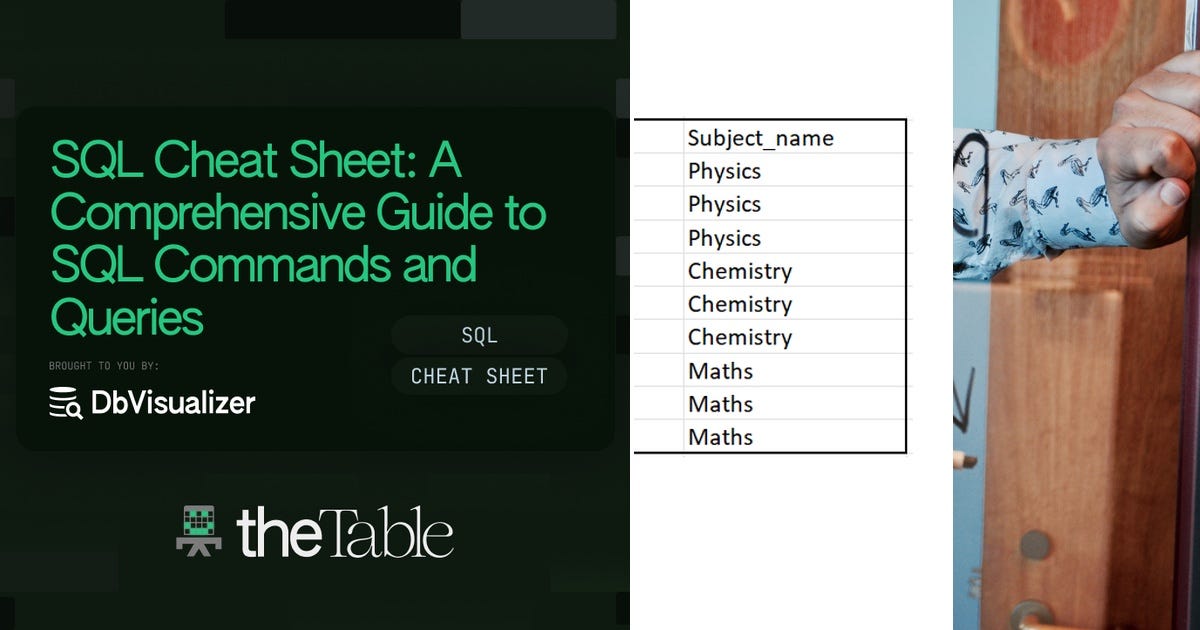 SQL Cheat Sheet: A Comprehensive Guide to SQL Commands and Queries

BROUGHT TO YOU BY:

DbVisualizer

SQL

CHEAT SHEET

theTable

| Subject_name |
|---|
| Physics |
| Physics |
| Physics |
| Chemistry |
| Chemistry |
| Chemistry |
| Maths |
| Maths |
| Maths |